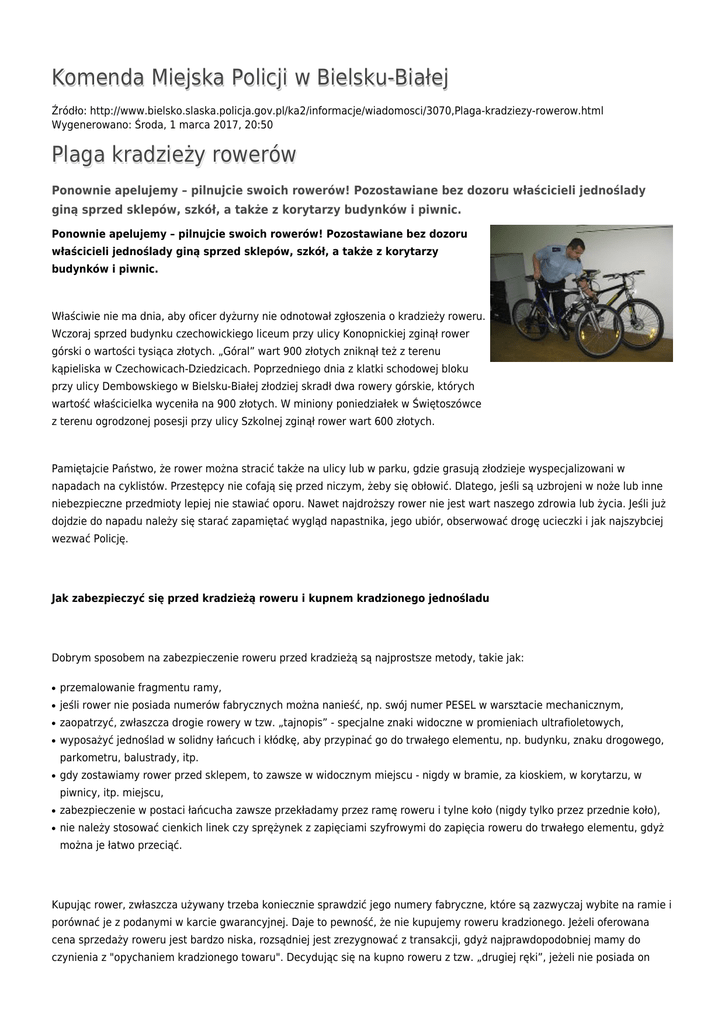 Komenda Miejska Policji w Bielsku-Białej

Źródło: http://www.bielsko.slaska.policja.gov.pl/ka2/informacje/wiadomosci/3070,Plaga-kradziezy-rowerow.html
Wygenerowano: Środa, 1 marca 2017, 20:50

Plaga kradzieży rowerów

Ponownie apelujemy – pilnujcie swoich rowerów! Pozostawiane bez dozoru właścicieli jednoślady giną sprzed sklepów, szkół, a także z korytarzy budynków i piwnic.

Ponownie apelujemy – pilnujcie swoich rowerów! Pozostawiane bez dozoru właścicieli jednoślady giną sprzed sklepów, szkół, a także z korytarzy budynków i piwnic.

Właściwie nie ma dnia, aby oficer dyżurny nie odnotował zgłoszenia o kradzieży roweru. Wczoraj sprzed budynku czechowickiego liceum przy ulicy Konopnickiej zginął rower górski o wartości tysiąca złotych. „Góral" wart 900 złotych zniknął też z terenu kąpieliska w Czechowicach-Dziedzicach. Poprzedniego dnia z klatki schodowej bloku przy ulicy Dembowskiego w Bielsku-Białej złodziej skradł dwa rowery górskie, których wartość właścicielka wyceniła na 900 złotych. W miniony poniedziałek w Świętoszówce z terenu ogrodzonej posesji przy ulicy Szkolnej zginął rower wart 600 złotych.

Pamiętajcie Państwo, że rower można stracić także na ulicy lub w parku, gdzie grasują złodzieje wyspecjalizowani w napadach na cyklistów. Przestępcy nie cofają się przed niczym, żeby się obłowić. Dlatego, jeśli są uzbrojeni w noże lub inne niebezpieczne przedmioty lepiej nie stawiać oporu. Nawet najdroższy rower nie jest wart naszego zdrowia lub życia. Jeśli już dojdzie do napadu należy się starać zapamiętać wygląd napastnika, jego ubiór, obserwować drogę ucieczki i jak najszybciej wezwać Policję.

Jak zabezpieczyć się przed kradzieżą roweru i kupnem kradzionego jednośladu

Dobrym sposobem na zabezpieczenie roweru przed kradzieżą są najprostsze metody, takie jak:

• przemalowanie fragmentu ramy,
• jeśli rower nie posiada numerów fabrycznych można nanieść, np. swój numer PESEL w warsztacie mechanicznym,
• zaopatrzyć, zwłaszcza drogie rowery w tzw. „tajnopis" - specjalne znaki widoczne w promieniach ultrafioletowych,
• wyposażyć jednoślad w solidny łańcuch i kłódkę, aby przypinać go do trwałego elementu, np. budynku, znaku drogowego, parkometru, balustrady, itp.
• gdy zostawiamy rower przed sklepem, to zawsze w widocznym miejscu - nigdy w bramie, za kioskiem, w korytarzu, w piwnicy, itp. miejscu,
• zabezpieczenie w postaci łańcucha zawsze przekładamy przez ramę roweru i tylne koło (nigdy tylko przez przednie koło),
• nie należy stosować cienkich linek czy sprężynek z zapięciami szyfrowymi do zapięcia roweru do trwałego elementu, gdyż można je łatwo przeciąć.

Kupując rower, zwłaszcza używany trzeba koniecznie sprawdzić jego numery fabryczne, które są zazwyczaj wybite na ramie i porównać je z podanymi w karcie gwarancyjnej. Daje to pewność, że nie kupujemy roweru kradzionego. Jeżeli oferowana cena sprzedaży roweru jest bardzo niska, rozsądniej jest zrezygnować z transakcji, gdyż najprawdopodobniej mamy do czynienia z "opychaniem kradzionego towaru". Decydując się na kupno roweru z tzw. „drugiej ręki", jeżeli nie posiada on